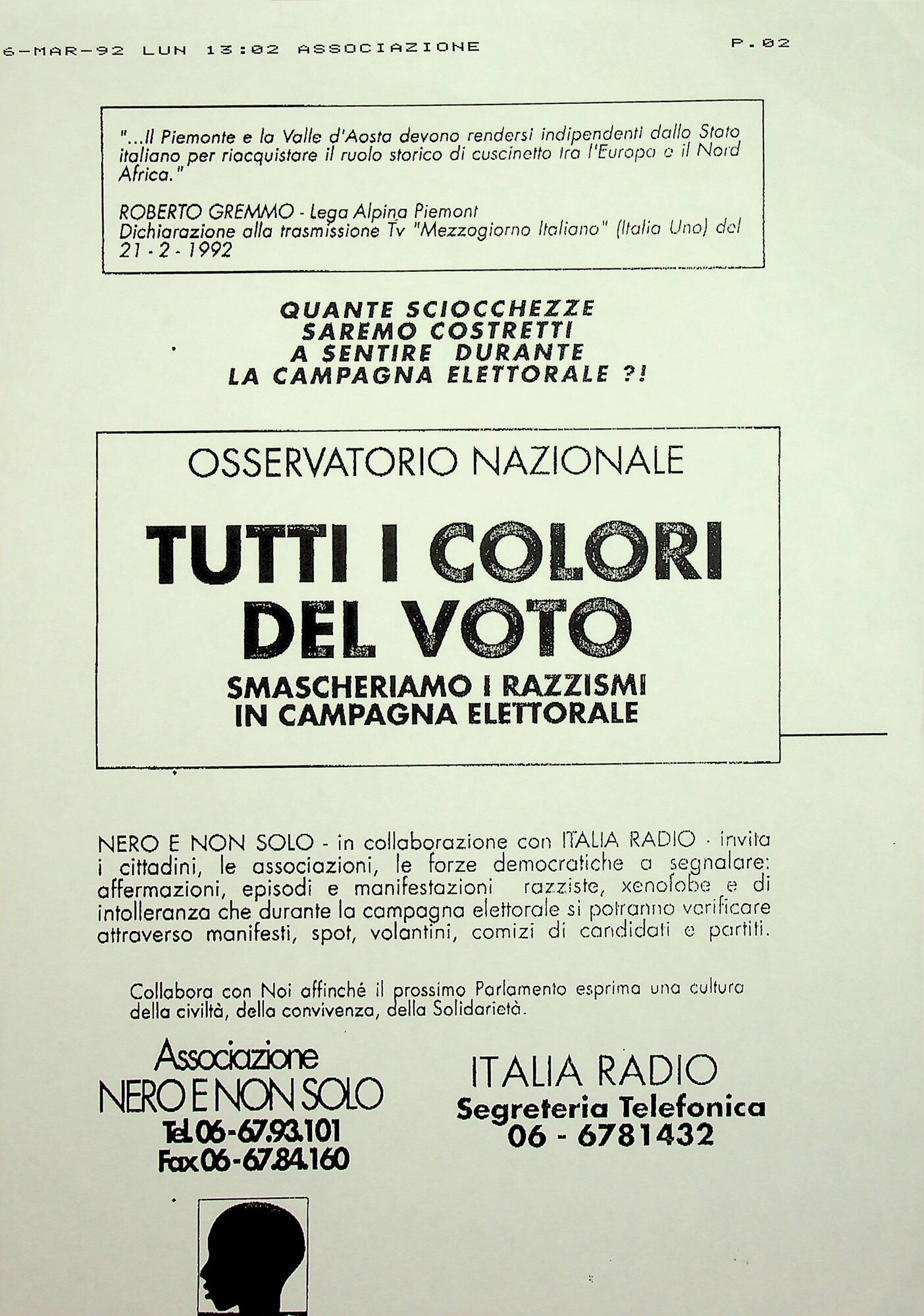 6-MAR-92 LUN 13:02 ASSOCIAZIONE P.02

"...Il Piemonte e la Valle d'Aosta devono rendersi indipendenti dallo Stato italiano per riacquistare il ruolo storico di cuscinetto tra l'Europa e il Nord Africa."

ROBERTO GREMMO - Lega Alpina Piemont
Dichiarazione alla trasmissione Tv "Mezzogiorno Italiano" (Italia Uno) del 21 - 2 - 1992

QUANTE SCIOCCHEZZE SAREMO COSTRETTI A SENTIRE DURANTE LA CAMPAGNA ELETTORALE ?!

OSSERVATORIO NAZIONALE

TUTTI I COLORI DEL VOTO

SMASCHERIAMO I RAZZISMI IN CAMPAGNA ELETTORALE

NERO E NON SOLO - in collaborazione con ITALIA RADIO - invita i cittadini, le associazioni, le forze democratiche a segnalare: affermazioni, episodi e manifestazioni razziste, xenofobe e di intolleranza che durante la campagna elettorale si potranno verificare attraverso manifesti, spot, volantini, comizi di candidati e partiti.

Collabora con Noi affinché il prossimo Parlamento esprima una cultura della civiltà, della convivenza, della Solidarietà.

Associazione
NERO E NON SOLO
Tel. 06-67.93.101
Fax 06-67.84.160

ITALIA RADIO
Segreteria Telefonica
06 - 6781432